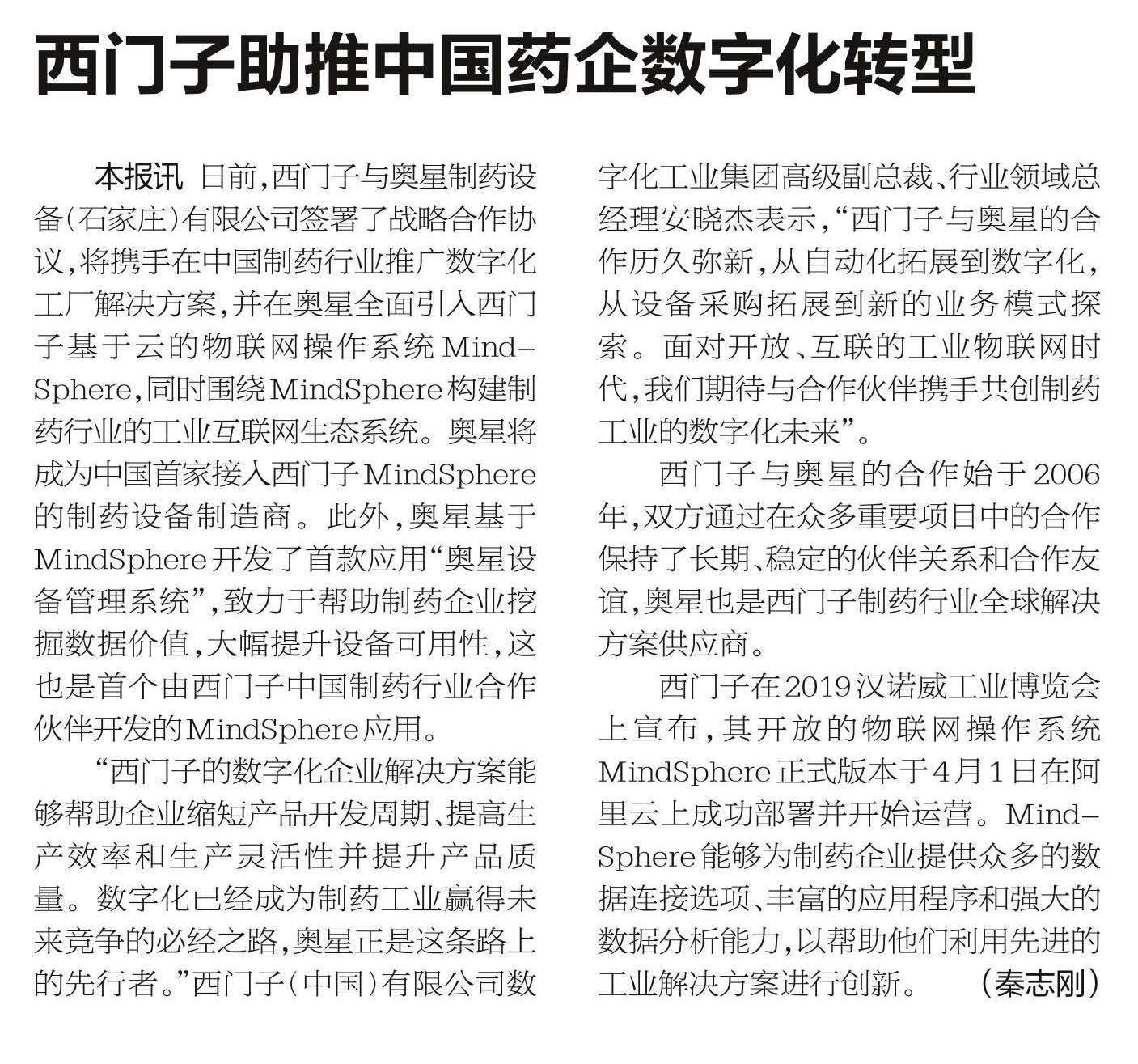 西门子助推中国药企数字化转型

本报讯 日前，西门子与奥星制药设备（石家庄）有限公司签署了战略合作协议，将携手在中国制药行业推广数字化工厂解决方案，并在奥星全面引入西门子基于云的物联网操作系统MindSphere，同时围绕MindSphere构建制药行业的工业互联网生态系统。奥星将成为中国首家接入西门子MindSphere的制药设备制造商。此外，奥星基于MindSphere开发了首款应用“奥星设备管理系统”，致力于帮助制药企业挖掘数据价值，大幅提升设备可用性，这也是首个由西门子中国制药行业合作伙伴开发的MindSphere应用。

“西门子的数字化企业解决方案能够帮助企业缩短产品开发周期、提高生产效率和生产灵活性并提升产品质量。数字化已经成为制药工业赢得未来竞争的必经之路，奥星正是这条路上的先行者。”西门子（中国）有限公司数字化工业集团高级副总裁、行业领域总经理安晓杰表示，“西门子与奥星的合作历久弥新，从自动化拓展到数字化，从设备采购拓展到新的业务模式探索。面对开放、互联的工业物联网时代，我们期待与合作伙伴携手共创制药工业的数字化未来”。

西门子与奥星的合作始于2006年，双方通过在众多重要项目中的合作保持了长期、稳定的伙伴关系和合作友谊，奥星也是西门子制药行业全球解决方案供应商。

西门子在2019汉诺威工业博览会上宣布，其开放的物联网操作系统MindSphere正式版本于4月1日在阿里云上成功部署并开始运营。MindSphere能够为制药企业提供众多的数据连接选项、丰富的应用程序和强大的数据分析能力，以帮助他们利用先进的工业解决方案进行创新。 （秦志刚）